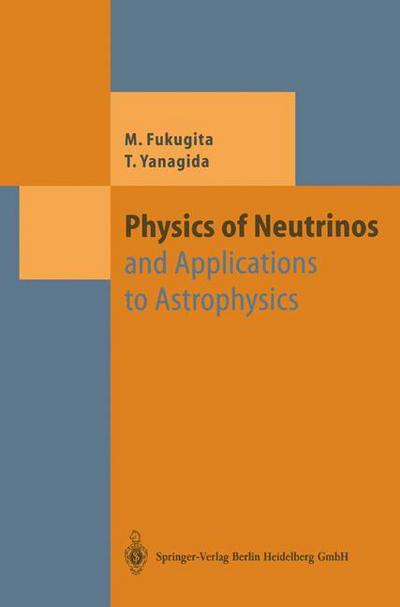 M. Fukugita
T. Yanagida

Physics of Neutrinos
and Applications to Astrophysics

Springer-Verlag Berlin Heidelberg GmbH